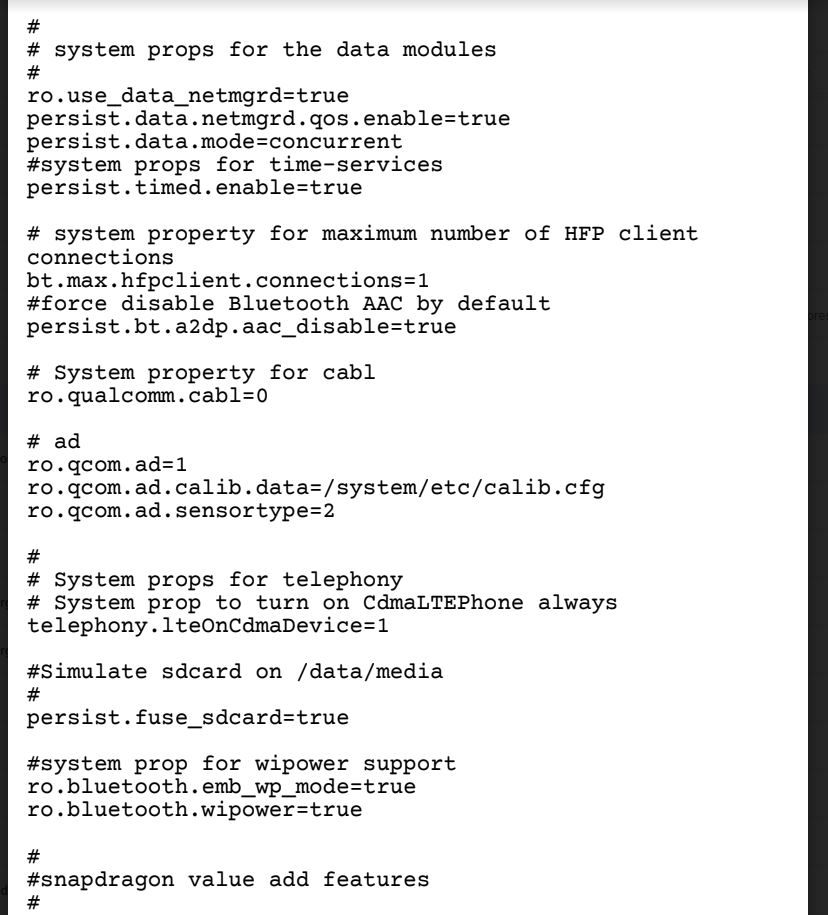 #
# system props for the data modules
#
ro.use_data_netmgrd=true
persist.data.netmgrd.qos.enable=true
persist.data.mode=concurrent
#system props for time-services
persist.timed.enable=true

# system property for maximum number of HFP client connections
bt.max.hfpclient.connections=1
#force disable Bluetooth AAC by default
persist.bt.a2dp.aac_disable=true

# System property for cabl
ro.qualcomm.cabl=0

# ad
ro.qcom.ad=1
ro.qcom.ad.calib.data=/system/etc/calib.cfg
ro.qcom.ad.sensortype=2

#
# System props for telephony
# System prop to turn on CdmaLTEPhone always
telephony.lteOnCdmaDevice=1

#Simulate sdcard on /data/media
#
persist.fuse_sdcard=true

#system prop for wipower support
ro.bluetooth.emb_wp_mode=true
ro.bluetooth.wipower=true

#
#snapdragon value add features
#